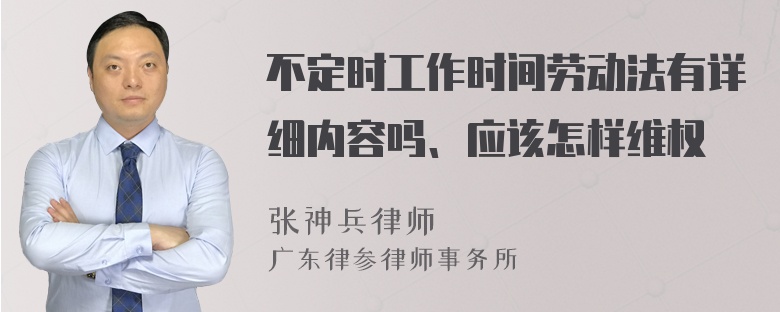 不定时工作时间劳动法有详细内容吗、应该怎样维权

张神兵律师
广东律参律师事务所